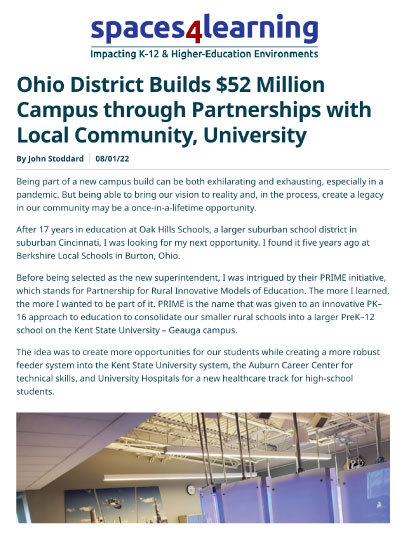 spaces4learning
Impacting K-12 & Higher-Education Environments

Ohio District Builds $52 Million Campus through Partnerships with Local Community, University

By John Stoddard | 08/01/22

Being part of a new campus build can be both exhilarating and exhausting, especially in a pandemic. But being able to bring our vision to reality and, in the process, create a legacy in our community may be a once-in-a-lifetime opportunity.

After 17 years in education at Oak Hills Schools, a larger suburban school district in suburban Cincinnati, I was looking for my next opportunity. I found it five years ago at Berkshire Local Schools in Burton, Ohio.

Before being selected as the new superintendent, I was intrigued by their PRIME initiative, which stands for Partnership for Rural Innovative Models of Education. The more I learned, the more I wanted to be part of it. PRIME is the name that was given to an innovative PK–16 approach to education to consolidate our smaller rural schools into a larger PreK–12 school on the Kent State University – Geauga campus.

The idea was to create more opportunities for our students while creating a more robust feeder system into the Kent State University system, the Auburn Career Center for technical skills, and University Hospitals for a new healthcare track for high-school students.